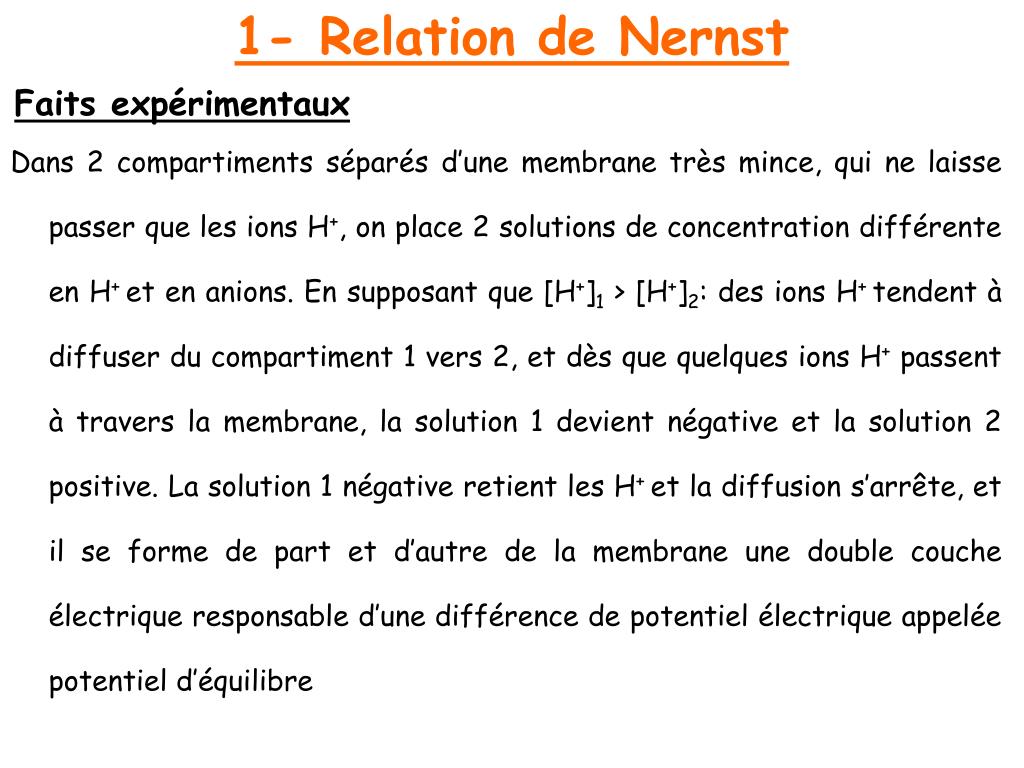 1- Relation de Nernst

Faits expérimentaux

Dans 2 compartiments séparés d'une membrane très mince, qui ne laisse passer que les ions $H^+$, on place 2 solutions de concentration différente en $H^+$ et en anions. En supposant que $[H^+]_1 > [H^+]_2$: des ions $H^+$ tendent à diffuser du compartiment 1 vers 2, et dès que quelques ions $H^+$ passent à travers la membrane, la solution 1 devient négative et la solution 2 positive. La solution 1 négative retient les $H^+$ et la diffusion s'arrête, et il se forme de part et d'autre de la membrane une double couche électrique responsable d'une différence de potentiel électrique appelée potentiel d'équilibre